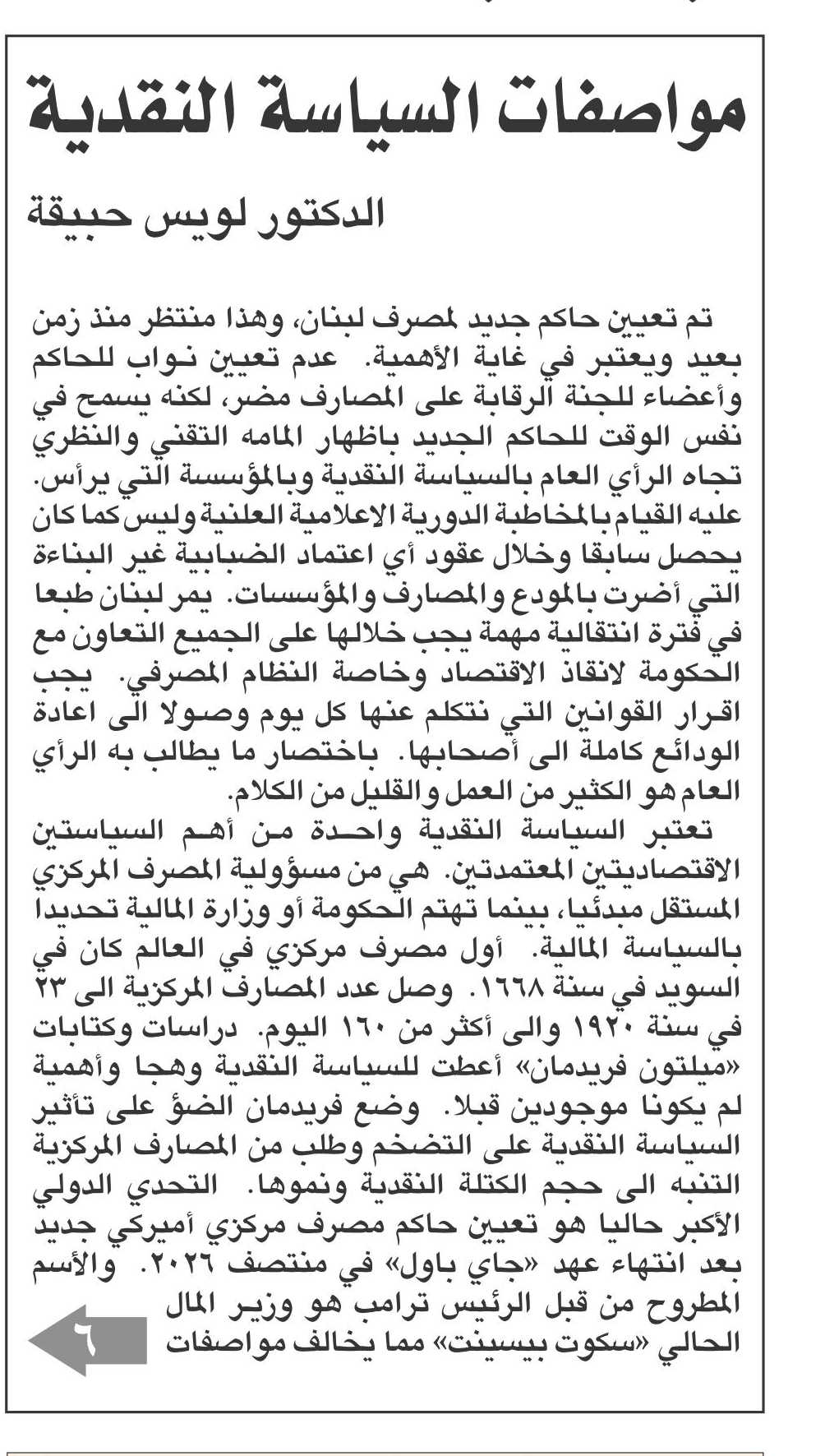 مواصفات السياسة النقدية

الدكتور لويس حبيقة

تم تعيين حاكم جديد لمصرف لبنان، وهذا منتظر منذ زمن بعيد ويعتبر في غاية الأهمية. عدم تعيين نواب للحاكم وأعضاء للجنة الرقابة على المصارف مضر، لكنه يسمح في نفس الوقت للحاكم الجديد باظهار المامه التقني والنظري تجاه الرأي العام بالسياسة النقدية وبالمؤسسة التي يرأس. عليه القيام بالمخاطبة الدورية الاعلامية العلنية وليس كما كان يحصل سابقا وخلال عقود أي اعتماد الضبابية غير البناءة التي أضرت بالمودع والمصارف والمؤسسات. يمر لبنان طبعا في فترة انتقالية مهمة يجب خلالها على الجميع التعاون مع الحكومة لانقاذ الاقتصاد وخاصة النظام المصرفي. يجب اقرار القوانين التي نتكلم عنها كل يوم وصولا الى اعادة الودائع كاملة الى أصحابها. باختصار ما يطالب به الرأي العام هو الكثير من العمل والقليل من الكلام.

تعتبر السياسة النقدية واحدة من أهم السياستين الاقتصاديتين المعتمدتين. هي من مسؤولية المصرف المركزي المستقل مبدئيا، بينما تهتم الحكومة أو وزارة المالية تحديدا بالسياسة المالية. أول مصرف مركزي في العالم كان في السويد في سنة ١٦٦٨. وصل عدد المصارف المركزية الى ٢٣ في سنة ١٩٢٠ والى أكثر من ١٦٠ اليوم. دراسات وكتابات «ميلتون فريدمان» أعطت للسياسة النقدية وهجا وأهمية لم يكونا موجودين قبلا. وضع فريدمان الضؤ على تأثير السياسة النقدية على التضخم وطلب من المصارف المركزية التنبه الى حجم الكتلة النقدية ونموها. التحدي الدولي الأكبر حاليا هو تعيين حاكم مصرف مركزي أميركي جديد بعد انتهاء عهد «جاي باول» في منتصف ٢٠٢٦. والأسم المطروح من قبل الرئيس ترامب هو وزير المال الحالي «سكوت بيسينت» مما يخالف مواصفات

٦